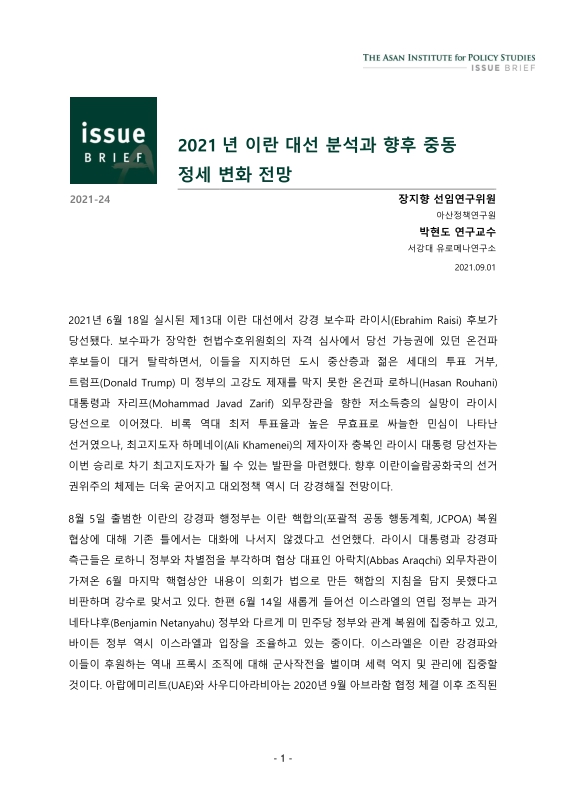 THE ASAN INSTITUTE for POLICY STUDIES
ISSUE BRIEF

issue
BRIEF

2021 년 이란 대선 분석과 향후 중동 정세 변화 전망

2021-24

장지향 선임연구위원
아산정책연구원
박현도 연구교수
서강대 유로메나연구소
2021.09.01

2021년 6월 18일 실시된 제13대 이란 대선에서 강경 보수파 라이시(Ebrahim Raisi) 후보가 당선됐다. 보수파가 장악한 헌법수호위원회의 자격 심사에서 당선 가능권에 있던 온건파 후보들이 대거 탈락하면서, 이들을 지지하던 도시 중산층과 젊은 세대의 투표 거부, 트럼프(Donald Trump) 미 정부의 고강도 제재를 막지 못한 온건파 로하니(Hasan Rouhani) 대통령과 자리프(Mohammad Javad Zarif) 외무장관을 향한 저소득층의 실망이 라이시 당선으로 이어졌다. 비록 역대 최저 투표율과 높은 무효표로 싸늘한 민심이 나타난 선거였으나, 최고지도자 하메네이(Ali Khamenei)의 제자이자 충복인 라이시 대통령 당선자는 이번 승리로 차기 최고지도자가 될 수 있는 발판을 마련했다. 향후 이란이슬람공화국의 선거 권위주의 체제는 더욱 굳어지고 대외정책 역시 더 강경해질 전망이다.

8월 5일 출범한 이란의 강경파 행정부는 이란 핵합의(포괄적 공동 행동계획, JCPOA) 복원 협상에 대해 기존 틀에서는 대화에 나서지 않겠다고 선언했다. 라이시 대통령과 강경파 측근들은 로하니 정부와 차별점을 부각하며 협상 대표인 아락치(Abbas Araqchi) 외무차관이 가져온 6월 마지막 핵협상안 내용이 의회가 법으로 만든 핵합의 지침을 담지 못했다고 비판하며 강수로 맞서고 있다. 한편 6월 14일 새롭게 들어선 이스라엘의 연립 정부는 과거 네타냐후(Benjamin Netanyahu) 정부와 다르게 미 민주당 정부와 관계 복원에 집중하고 있고, 바이든 정부 역시 이스라엘과 입장을 조율하고 있는 중이다. 이스라엘은 이란 강경파와 이들이 후원하는 역내 프록시 조직에 대해 군사작전을 벌이며 세력 억지 및 관리에 집중할 것이다. 아랍에미리트(UAE)와 사우디아라비아는 2020년 9월 아브라함 협정 체결 이후 조직된

- 1 -